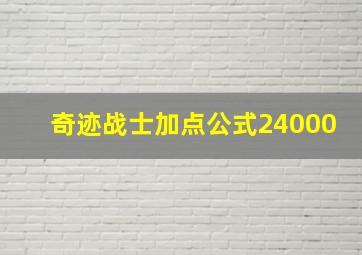 奇迹战士加点公式24000